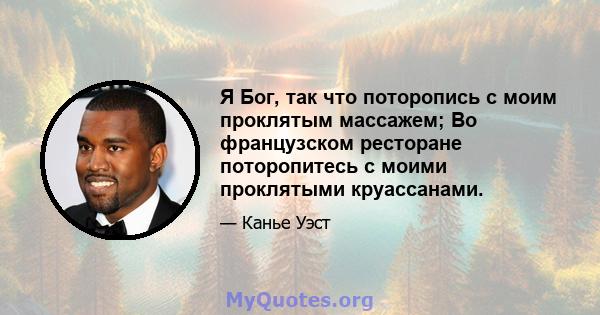 Я Бог, так что поторопись с моим проклятым массажем; Во французском ресторане поторопитесь с моими проклятыми круассанами.

— Канье Уэст

MyQuotes.org